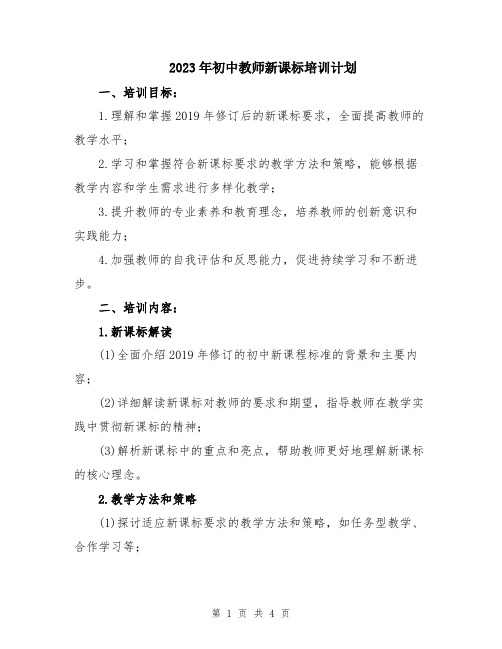 2023年初中教师新课标培训计划

一、培训目标：

1.理解和掌握2019年修订后的新课标要求，全面提高教师的教学水平；

2.学习和掌握符合新课标要求的教学方法和策略，能够根据教学内容和学生需求进行多样化教学；

3.提升教师的专业素养和教育理念，培养教师的创新意识和实践能力；

4.加强教师的自我评估和反思能力，促进持续学习和不断进步。

二、培训内容：

1.新课标解读

(1)全面介绍2019年修订的初中新课程标准的背景和主要内容；

(2)详细解读新课标对教师的要求和期望，指导教师在教学实践中贯彻新课标的精神；

(3)解析新课标中的重点和亮点，帮助教师更好地理解新课标的核心理念。

2.教学方法和策略

(1)探讨适应新课标要求的教学方法和策略，如任务型教学、合作学习等；

第 1 页 共 4 页